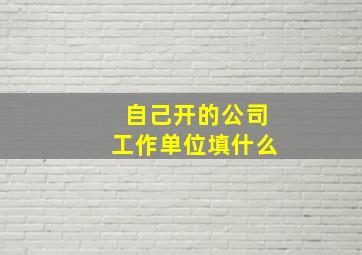 自己开的公司
工作单位填什么